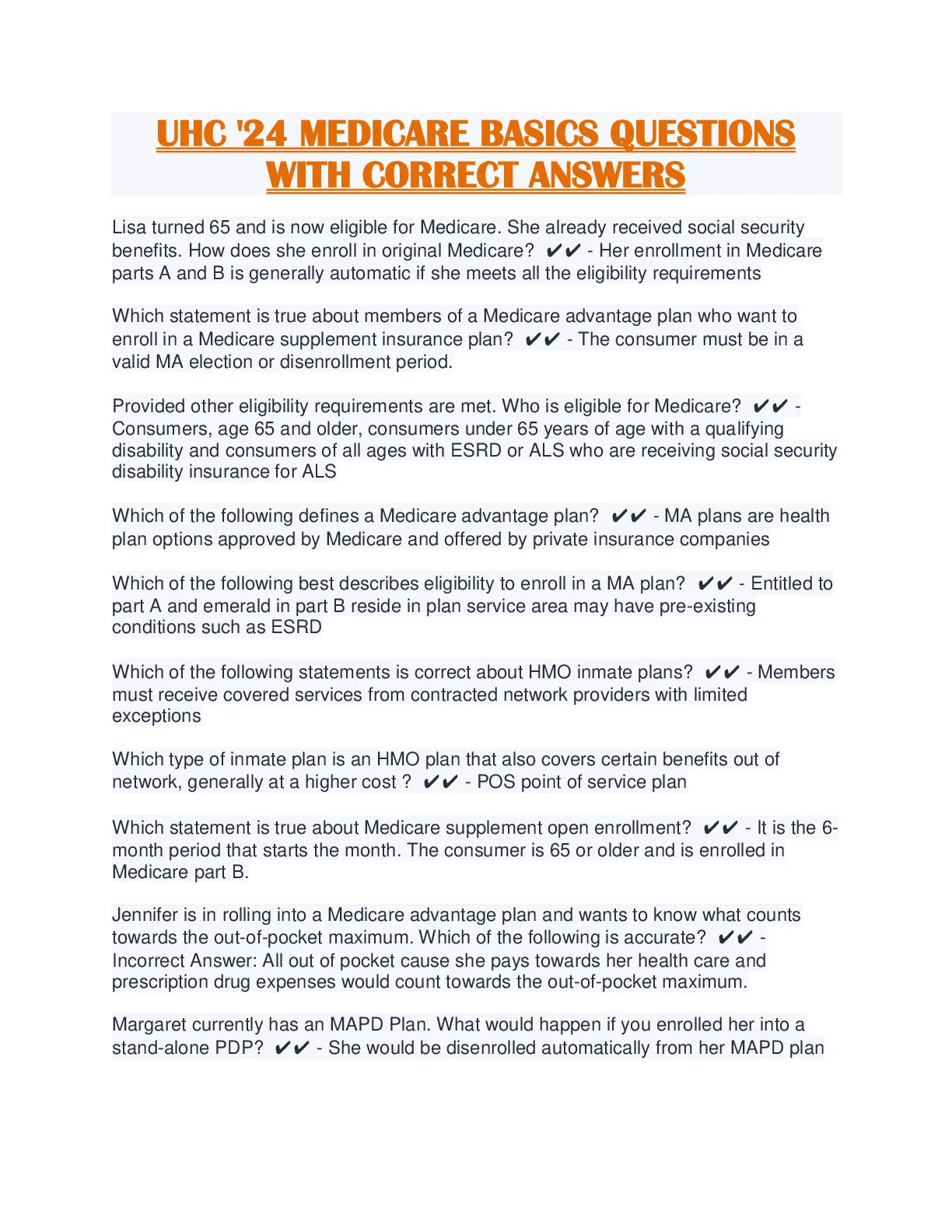 UHC '24 MEDICARE BASICS QUESTIONS WITH CORRECT ANSWERS

Lisa turned 65 and is now eligible for Medicare. She already received social security benefits. How does she enroll in original Medicare? ✔✔ - Her enrollment in Medicare parts A and B is generally automatic if she meets all the eligibility requirements

Which statement is true about members of a Medicare advantage plan who want to enroll in a Medicare supplement insurance plan? ✔✔ - The consumer must be in a valid MA election or disenrollment period.

Provided other eligibility requirements are met. Who is eligible for Medicare? ✔✔ - Consumers, age 65 and older, consumers under 65 years of age with a qualifying disability and consumers of all ages with ESRD or ALS who are receiving social security disability insurance for ALS

Which of the following defines a Medicare advantage plan? ✔✔ - MA plans are health plan options approved by Medicare and offered by private insurance companies

Which of the following best describes eligibility to enroll in a MA plan? ✔✔ - Entitled to part A and emerald in part B reside in plan service area may have pre-existing conditions such as ESRD

Which of the following statements is correct about HMO inmate plans? ✔✔ - Members must receive covered services from contracted network providers with limited exceptions

Which type of inmate plan is an HMO plan that also covers certain benefits out of network, generally at a higher cost ? ✔✔ - POS point of service plan

Which statement is true about Medicare supplement open enrollment? ✔✔ - It is the 6-month period that starts the month. The consumer is 65 or older and is enrolled in Medicare part B.

Jennifer is in rolling into a Medicare advantage plan and wants to know what counts towards the out-of-pocket maximum. Which of the following is accurate? ✔✔ - Incorrect Answer: All out of pocket cause she pays towards her health care and prescription drug expenses would count towards the out-of-pocket maximum.

Margaret currently has an MAPD Plan. What would happen if you enrolled her into a stand-alone PDP? ✔✔ - She would be disenrolled automatically from her MAPD plan